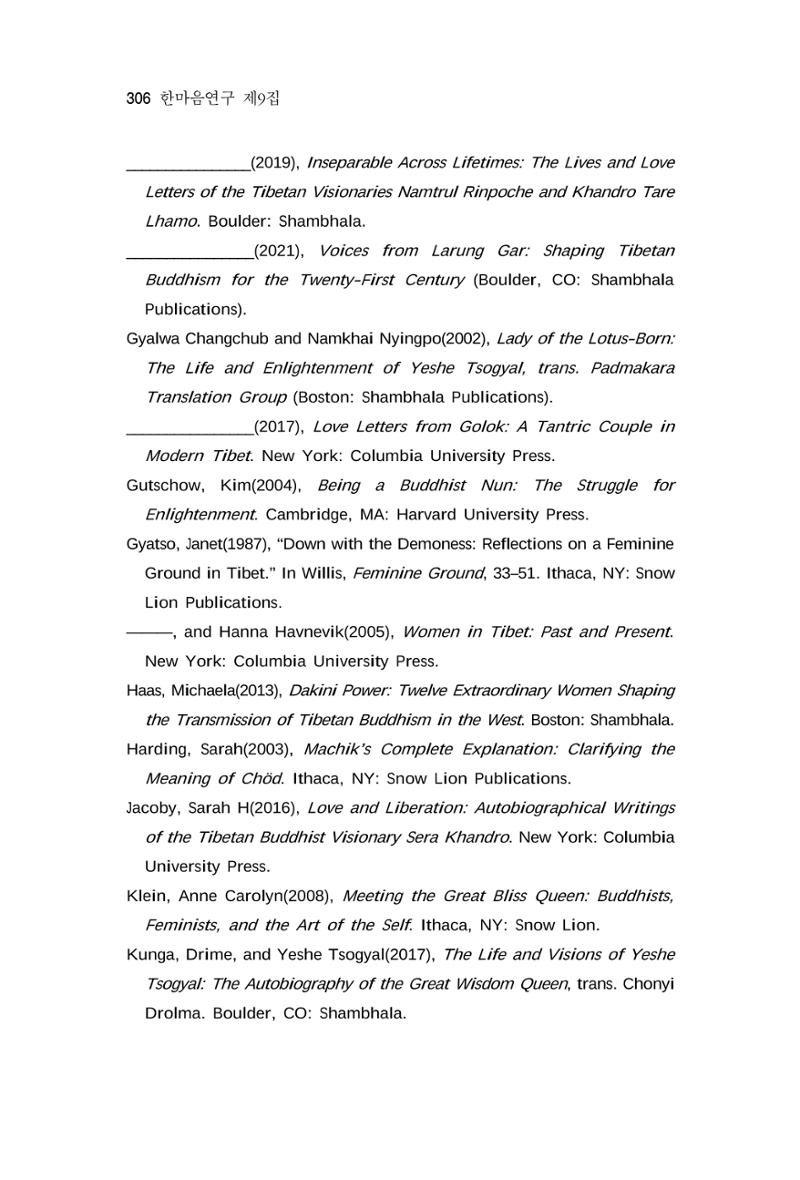 306 한마음연구 제9집

____(2019), Inseparable Across Lifetimes: The Lives and Love Letters of the Tibetan Visionaries Namtrul Rinpoche and Khandro Tare Lhamo. Boulder: Shambhala.

____(2021), Voices from Larung Gar: Shaping Tibetan Buddhism for the Twenty-First Century (Boulder, CO: Shambhala Publications).

Gyalwa Changchub and Namkhai Nyingpo(2002), Lady of the Lotus-Born: The Life and Enlightenment of Yeshe Tsogyal, trans. Padmakara Translation Group (Boston: Shambhala Publications).

____(2017), Love Letters from Golok: A Tantric Couple in Modern Tibet. New York: Columbia University Press.

Gutschow, Kim(2004), Being a Buddhist Nun: The Struggle for Enlightenment. Cambridge, MA: Harvard University Press.

Gyatso, Janet(1987), "Down with the Demoness: Reflections on a Feminine Ground in Tibet." In Willis, Feminine Ground, 33–51. Ithaca, NY: Snow Lion Publications.

———, and Hanna Havnevik(2005), Women in Tibet: Past and Present. New York: Columbia University Press.

Haas, Michaela(2013), Dakini Power: Twelve Extraordinary Women Shaping the Transmission of Tibetan Buddhism in the West. Boston: Shambhala.

Harding, Sarah(2003), Machik's Complete Explanation: Clarifying the Meaning of Chöd. Ithaca, NY: Snow Lion Publications.

Jacoby, Sarah H(2016), Love and Liberation: Autobiographical Writings of the Tibetan Buddhist Visionary Sera Khandro. New York: Columbia University Press.

Klein, Anne Carolyn(2008), Meeting the Great Bliss Queen: Buddhists, Feminists, and the Art of the Self. Ithaca, NY: Snow Lion.

Kunga, Drime, and Yeshe Tsogyal(2017), The Life and Visions of Yeshe Tsogyal: The Autobiography of the Great Wisdom Queen, trans. Chonyi Drolma. Boulder, CO: Shambhala.